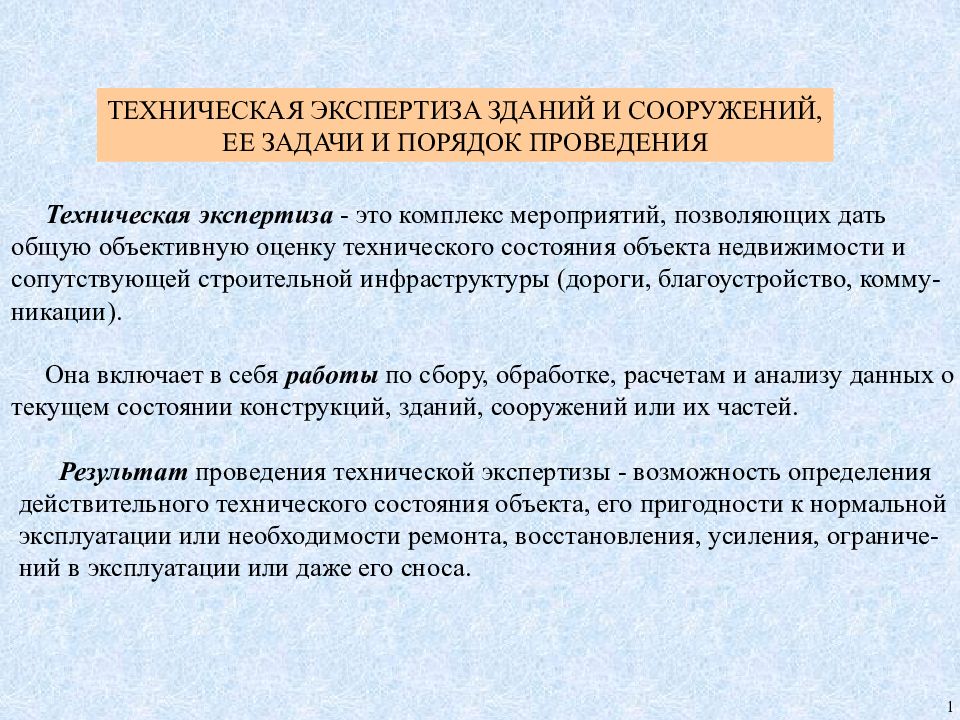 ТЕХНИЧЕСКАЯ ЭКСПЕРТИЗА ЗДАНИЙ И СООРУЖЕНИЙ, ЕЕ ЗАДАЧИ И ПОРЯДОК ПРОВЕДЕНИЯ

Техническая экспертиза - это комплекс мероприятий, позволяющих дать общую объективную оценку технического состояния объекта недвижимости и сопутствующей строительной инфраструктуры (дороги, благоустройство, коммуникации).

Она включает в себя работы по сбору, обработке, расчетам и анализу данных о текущем состоянии конструкций, зданий, сооружений или их частей.

Результат проведения технической экспертизы - возможность определения действительного технического состояния объекта, его пригодности к нормальной эксплуатации или необходимости ремонта, восстановления, усиления, ограничений в эксплуатации или даже его сноса.

1